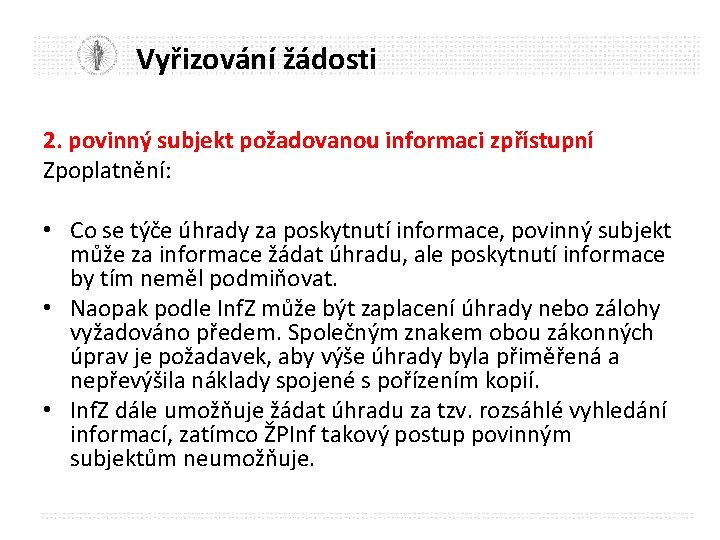 Vyřizování žádosti

2. povinný subjekt požadovanou informaci zpřístupní
Zpoplatnění:

• Co se týče úhrady za poskytnutí informace, povinný subjekt může za informace žádat úhradu, ale poskytnutí informace by tím neměl podmiňovat.
• Naopak podle InfZ může být zaplacení úhrady nebo zálohy vyžadováno předem. Společným znakem obou zákonných úprav je požadavek, aby výše úhrady byla přiměřená a nepřevýšila náklady spojené s pořízením kopií.
• InfZ dále umožňuje žádat úhradu za tzv. rozsáhlé vyhledání informací, zatímco ŽPInf takový postup povinným subjektům neumožňuje.